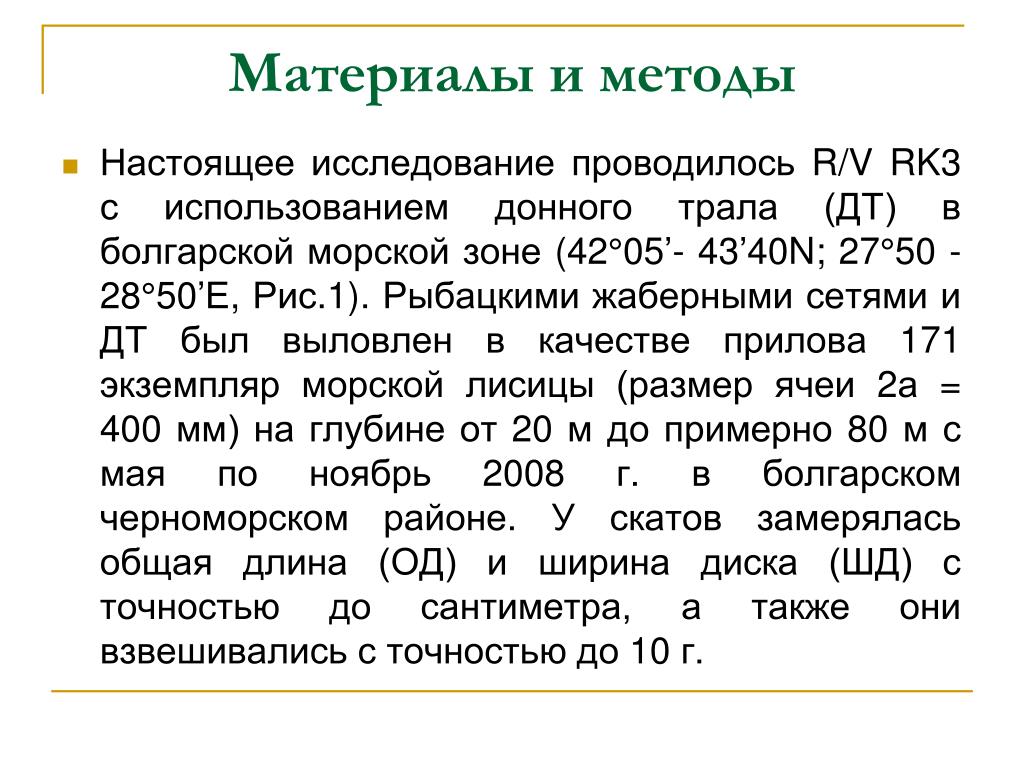 Материалы и методы

Настоящее исследование проводилось R/V RK3 с использованием донного трала (ДТ) в болгарской морской зоне (42°05’- 43’40N; 27°50 - 28°50’E, Рис.1). Рыбацкими жаберными сетями и ДТ был выловлен в качестве прилова 171 экземпляр морской лисицы (размер ячеи 2а = 400 мм) на глубине от 20 м до примерно 80 м с мая по ноябрь 2008 г. в болгарском черноморском районе. У скатов замерялась общая длина (ОД) и ширина диска (ШД) с точностью до сантиметра, а также они взвешивались с точностью до 10 г.